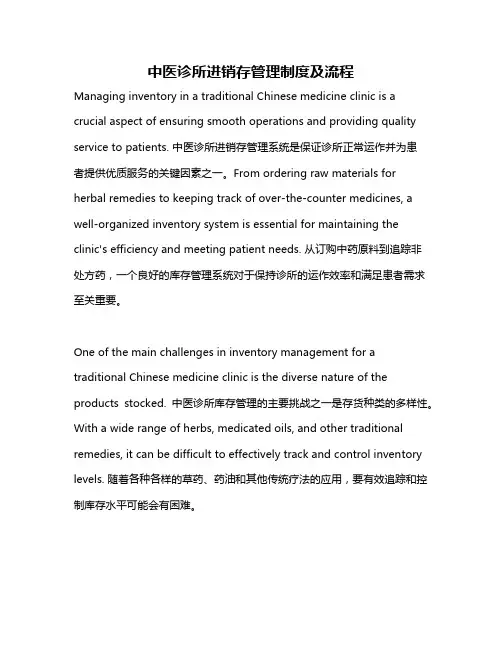 中医诊所进销存管理制度及流程

Managing inventory in a traditional Chinese medicine clinic is a crucial aspect of ensuring smooth operations and providing quality service to patients. 中医诊所进销存管理系统是保证诊所正常运作并为患者提供优质服务的关键因素之一。From ordering raw materials for herbal remedies to keeping track of over-the-counter medicines, a well-organized inventory system is essential for maintaining the clinic's efficiency and meeting patient needs. 从订购中药原料到追踪非处方药，一个良好的库存管理系统对于保持诊所的运作效率和满足患者需求至关重要。

One of the main challenges in inventory management for a traditional Chinese medicine clinic is the diverse nature of the products stocked. 中医诊所库存管理的主要挑战之一是存货种类的多样性。With a wide range of herbs, medicated oils, and other traditional remedies, it can be difficult to effectively track and control inventory levels. 随着各种各样的草药、药油和其他传统疗法的应用，要有效追踪和控制库存水平可能会有困难。